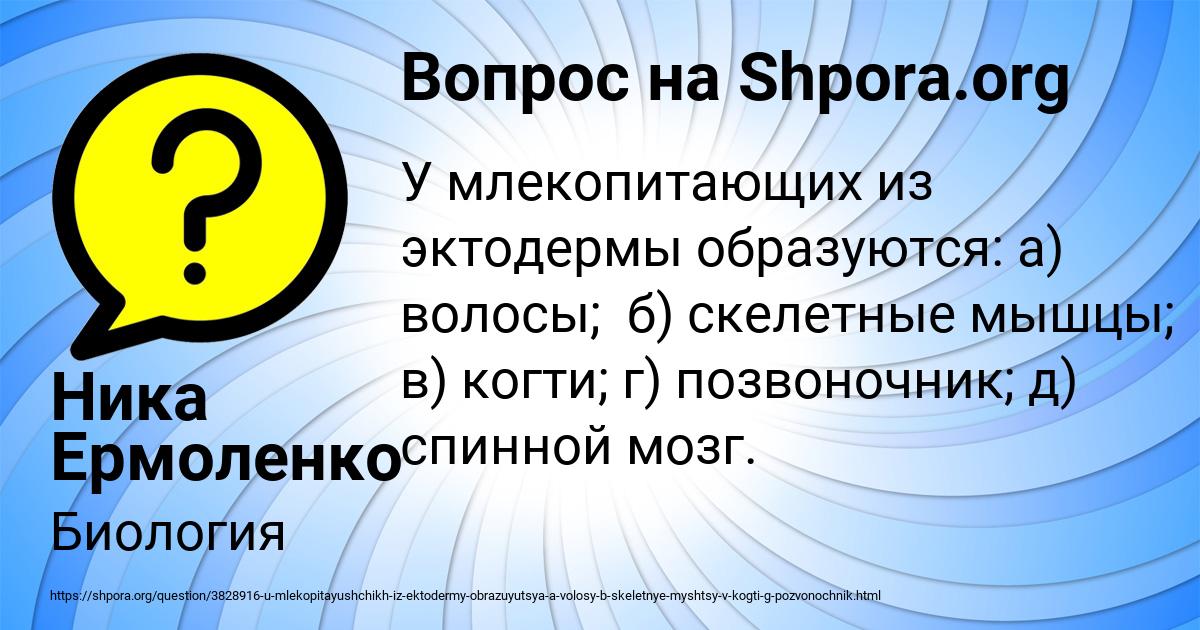 ?

Вопрос на Shpora.org

У млекопитающих из эктодермы образуются: а) волосы; б) скелетные мышцы; в) когти; г) позвоночник; д) спинной мозг.

Ника Ермоленко

Биология

https://shpora.org/question/3828916-u-mlekopitayushchikh-iz-ektodermy-obrazuyutsya-a-volosy-b-skeletnye-myshtsy-v-kogti-g-pozvonochnik.html